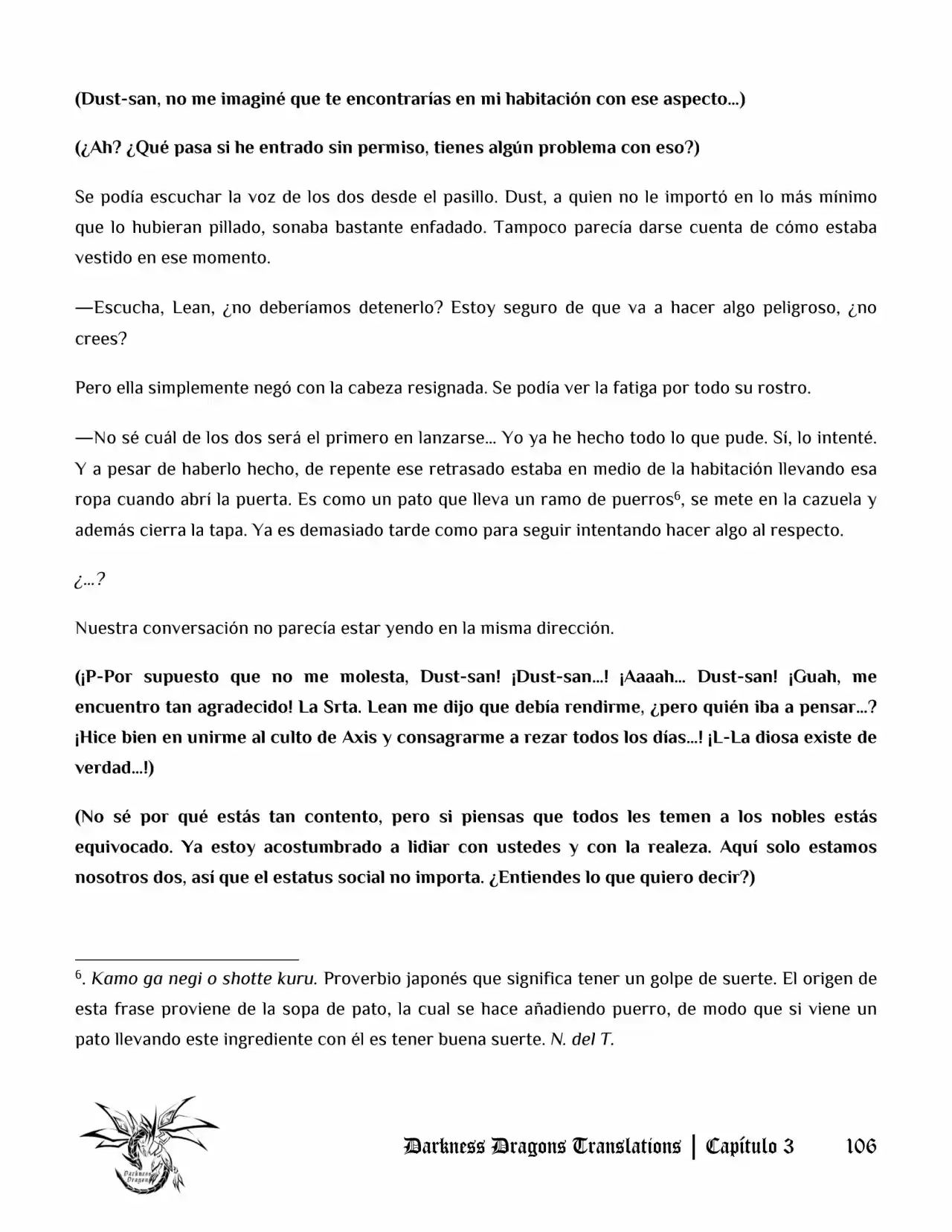 (Dust-san, no me imaginé que te encontrarías en mi habitación con ese aspecto...)

(¿Ah? ¿Qué pasa si he entrado sin permiso, tienes algún problema con eso?)

Se podía escuchar la voz de los dos desde el pasillo. Dust, a quien no le importó en lo más mínimo que lo hubieran pillado, sonaba bastante enfadado. Tampoco parecía darse cuenta de cómo estaba vestido en ese momento.

—Escucha, Lean, ¿no deberíamos detenerlo? Estoy seguro de que va a hacer algo peligroso, ¿no crees?

Pero ella simplemente negó con la cabeza resignada. Se podía ver la fatiga por todo su rostro.

—No sé cuál de los dos será el primero en lanzarse... Yo ya he hecho todo lo que pude. Sí, lo intenté. Y a pesar de haberlo hecho, de repente ese retrasado estaba en medio de la habitación llevando esa ropa cuando abrí la puerta. Es como un pato que lleva un ramo de puerros$^{6}$, se mete en la cazuela y además cierra la tapa. Ya es demasiado tarde como para seguir intentando hacer algo al respecto.

¿...?

Nuestra conversación no parecía estar yendo en la misma dirección.

(¡P-Por supuesto que no me molesta, Dust-san! ¡Dust-san...! ¡Aaaah... Dust-san! ¡Guah, me encuentro tan agradecido! La Srta. Lean me dijo que debía rendirme, ¿pero quién iba a pensar...? ¡Hice bien en unirme al culto de Axis y consagrarme a rezar todos los días...! ¡L-La diosa existe de verdad...!)

(No sé por qué estás tan contento, pero si piensas que todos les temen a los nobles estás equivocado. Ya estoy acostumbrado a lidiar con ustedes y con la realeza. Aquí solo estamos nosotros dos, así que el estatus social no importa. ¿Entiendes lo que quiero decir?)

$^{6}$. Kamo ga negi o shotte kuru. Proverbio japonés que significa tener un golpe de suerte. El origen de esta frase proviene de la sopa de pato, la cual se hace añadiendo puerro, de modo que si viene un pato llevando este ingrediente con él es tener buena suerte. N. del T.

Darkness Dragons Translations | Capítulo 3 106